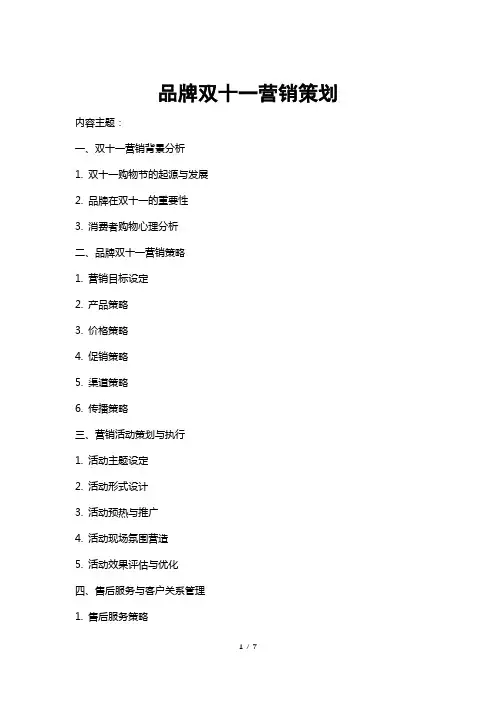 品牌双十一营销策划

内容主题：

一、双十一营销背景分析

1. 双十一购物节的起源与发展

2. 品牌在双十一的重要性

3. 消费者购物心理分析

二、品牌双十一营销策略

1. 营销目标设定

2. 产品策略

3. 价格策略

4. 促销策略

5. 渠道策略

6. 传播策略

三、营销活动策划与执行

1. 活动主题设定

2. 活动形式设计

3. 活动预热与推广

4. 活动现场氛围营造

5. 活动效果评估与优化

四、售后服务与客户关系管理

1. 售后服务策略

1 / 7